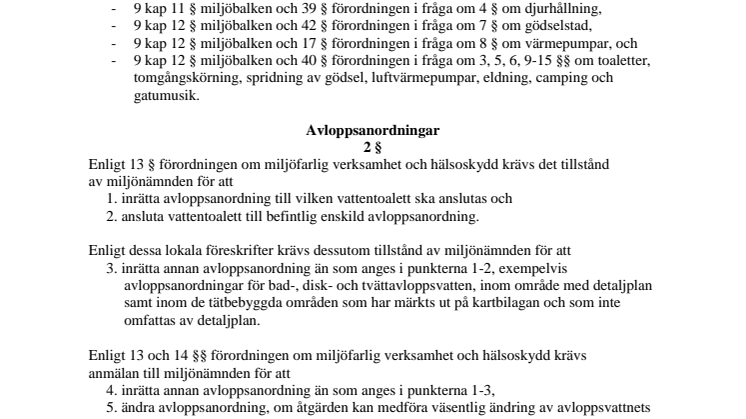 - 9 kap 11 § miljöbalken och 39 § förordningen i fråga om 4 § om djurhållning,
- 9 kap 12 § miljöbalken och 42 § förordningen i fråga om 7 § om gödselstad,
- 9 kap 12 § miljöbalken och 17 § förordningen i fråga om 8 § om värmepumpar, och
- 9 kap 12 § miljöbalken och 40 § förordningen i fråga om 3, 5, 6, 9-15 §§ om toaletter, tomgångskörning, spridning av gödsel, luftvärmepumpar, eldning, camping och gatumusik.

Avloppsanordningar
2 §

Enligt 13 § förordningen om miljöfarlig verksamhet och hälsoskydd krävs det tillstånd av miljönämnden för att
1. inrätta avloppsanordning till vilken vattentoalett ska anslutas och
2. ansluta vattentoalett till befintlig enskild avloppsanordning.

Enligt dessa lokala föreskrifter krävs dessutom tillstånd av miljönämnden för att
3. inrätta annan avloppsanordning än som anges i punkterna 1-2, exempelvis avloppsanordningar för bad-, disk- och tvättavloppsvatten, inom område med detaljplan samt inom de tätbebyggda områden som har märkts ut på kartbilagan och som inte omfattas av detaljplan.

Enligt 13 och 14 §§ förordningen om miljöfarlig verksamhet och hälsoskydd krävs anmälan till miljönämnden för att
4. inrätta annan avloppsanordning än som anges i punkterna 1-3,
5. ändra avloppsanordning, om åtgärden kan medföra väsentlig ändring av avloppsvattnets